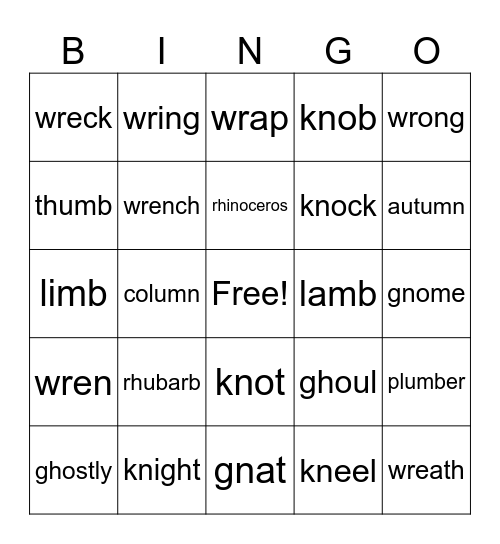 | B | I | N | G | O |
|---|---|---|---|---|
| wreck | wring | wrap | knob | wrong |
| thumb | wrench | rhinoceros | knock | autumn |
| limb | column | Free! | lamb | gnome |
| wren | rhubarb | knot | ghoul | plumber |
| ghostly | knight | gnat | kneel | wreath |